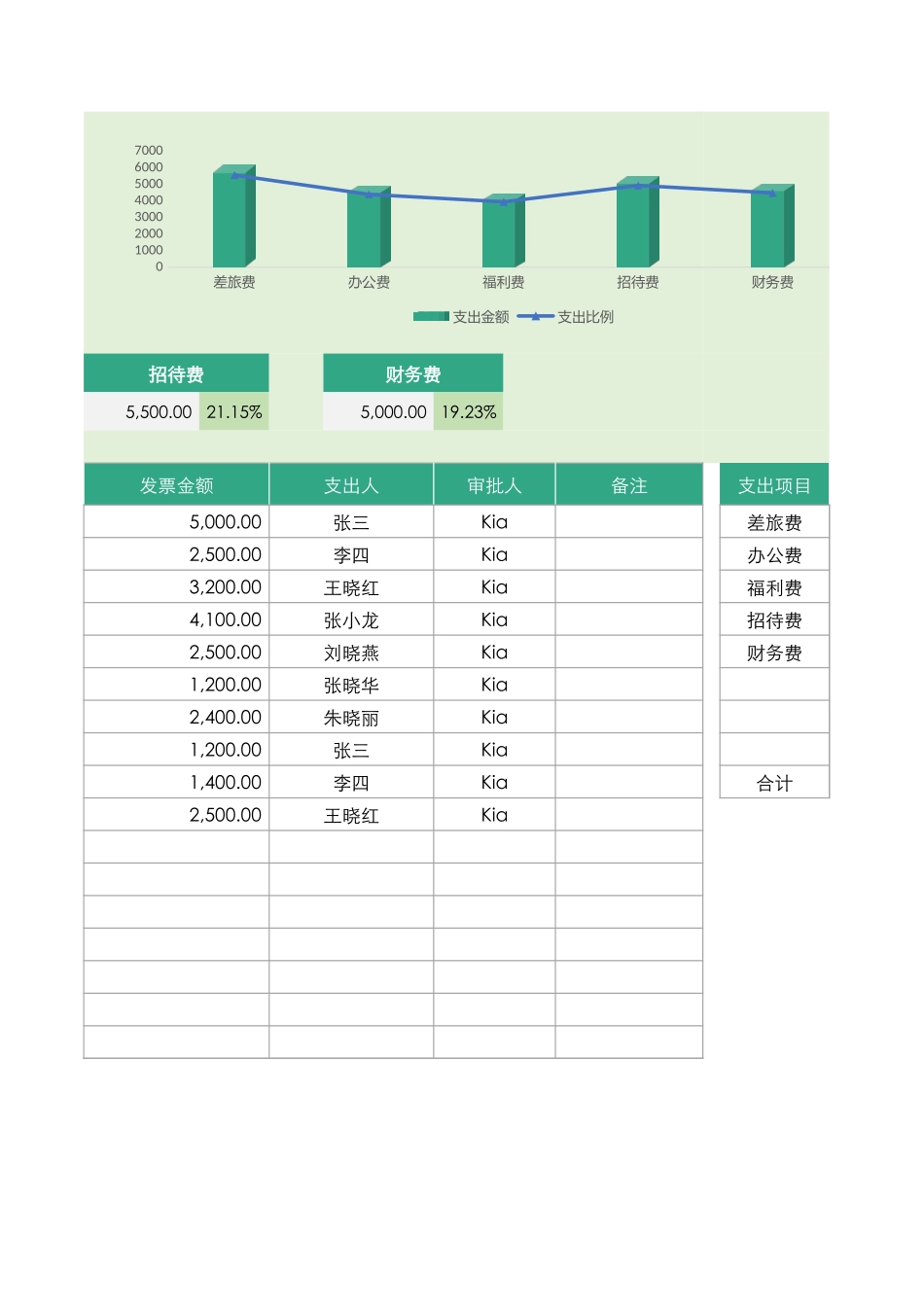 7000
6000
5000
4000
3000
2000
1000
0

差旅费 办公费 福利费 招待费 财务费

支出金额 支出比例

| 招待费 | |
|---|---|
| 5,500.00 | 21.15% |

| 财务费 | |
|---|---|
| 5,000.00 | 19.23% |

| 发票金额 | 支出人 | 审批人 | 备注 |
|---|---|---|---|
| 5,000.00 | 张三 | Kia | |
| 2,500.00 | 李四 | Kia | |
| 3,200.00 | 王晓红 | Kia | |
| 4,100.00 | 张小龙 | Kia | |
| 2,500.00 | 刘晓燕 | Kia | |
| 1,200.00 | 张晓华 | Kia | |
| 2,400.00 | 朱晓丽 | Kia | |
| 1,200.00 | 张三 | Kia | |
| 1,400.00 | 李四 | Kia | |
| 2,500.00 | 王晓红 | Kia | |
| | | | |
| | | | |
| | | | |
| | | | |
| | | | |
| | | | |
| | | | |

| 支出项目 |
|---|
| 差旅费 |
| 办公费 |
| 福利费 |
| 招待费 |
| 财务费 |
| |
| |
| |
| 合计 |